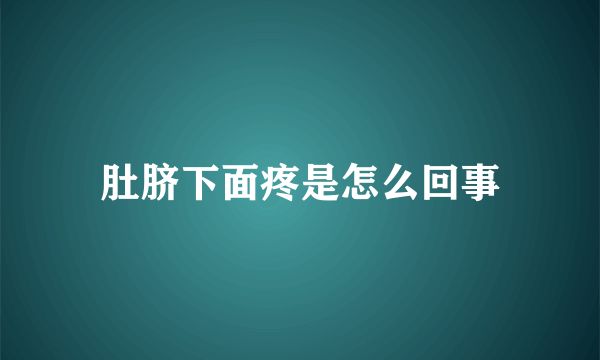 肚脐下面疼是怎么回事